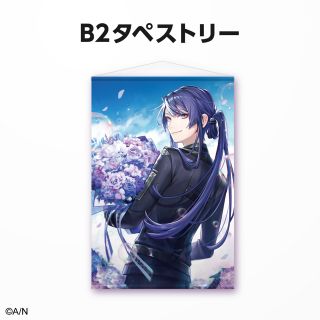 B2タペストリー

©A/N